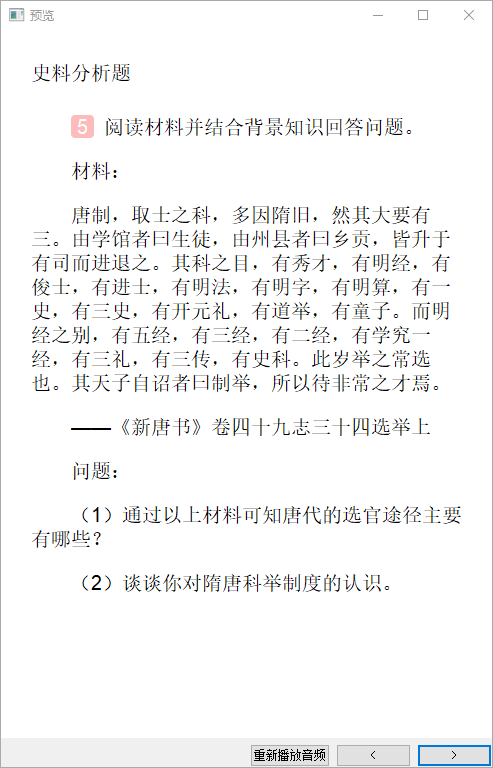 预览

史料分析题

5 阅读材料并结合背景知识回答问题。

材料：

唐制，取士之科，多因隋旧，然其大要有三。由学馆者曰生徒，由州县者曰乡贡，皆升于有司而进退之。其科之目，有秀才，有明经，有俊士，有进士，有明法，有明字，有明算，有一史，有三史，有开元礼，有道举，有童子。而明经之别，有五经，有三经，有二经，有学究一经，有三礼，有三传，有史科。此岁举之常选也。其天子自诏者曰制举，所以待非常之才焉。

——《新唐书》卷四十九志三十四选举上

问题：

（1）通过以上材料可知唐代的选官途径主要有哪些？

（2）谈谈你对隋唐科举制度的认识。

重新播放音频 < >